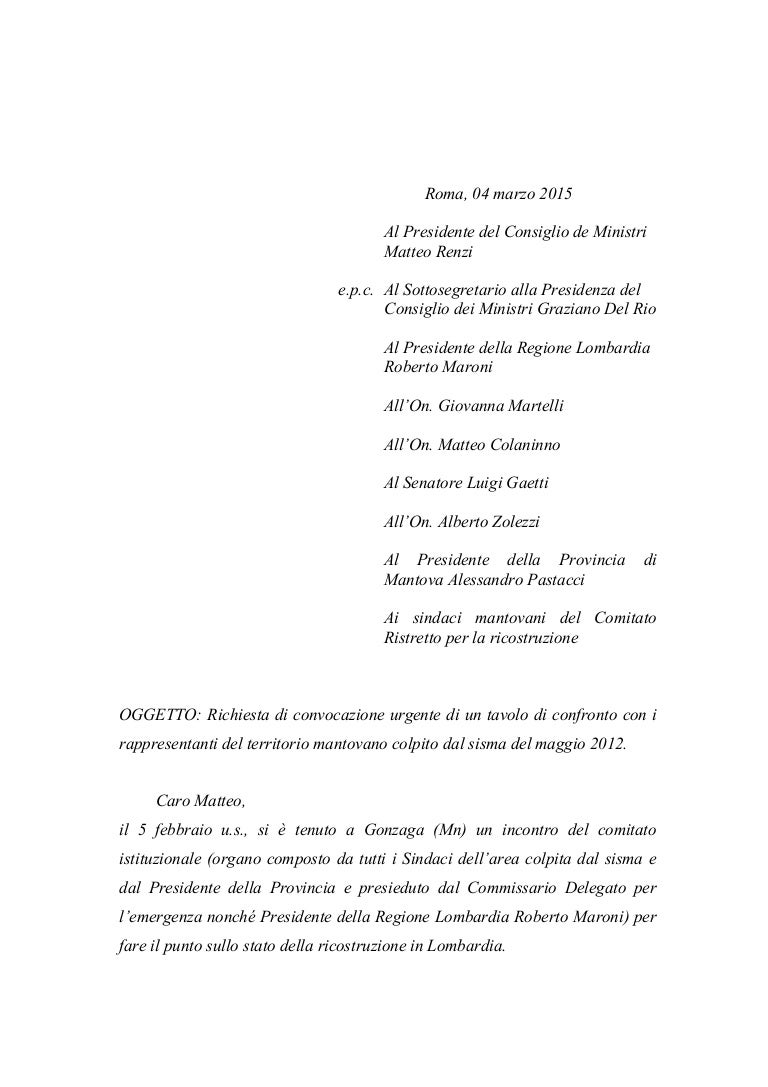 Roma, 04 marzo 2015

Al Presidente del Consiglio de Ministri Matteo Renzi

e.p.c. Al Sottosegretario alla Presidenza del Consiglio dei Ministri Graziano Del Rio

Al Presidente della Regione Lombardia Roberto Maroni

All'On. Giovanna Martelli

All'On. Matteo Colaninno

Al Senatore Luigi Gaetti

All'On. Alberto Zolezzi

Al Presidente della Provincia di Mantova Alessandro Pastacci

Ai sindaci mantovani del Comitato Ristretto per la ricostruzione

OGGETTO: Richiesta di convocazione urgente di un tavolo di confronto con i rappresentanti del territorio mantovano colpito dal sisma del maggio 2012.

Caro Matteo,
il 5 febbraio u.s., si è tenuto a Gonzaga (Mn) un incontro del comitato istituzionale (organo composto da tutti i Sindaci dell'area colpita dal sisma e dal Presidente della Provincia e presieduto dal Commissario Delegato per l'emergenza nonché Presidente della Regione Lombardia Roberto Maroni) per fare il punto sullo stato della ricostruzione in Lombardia.